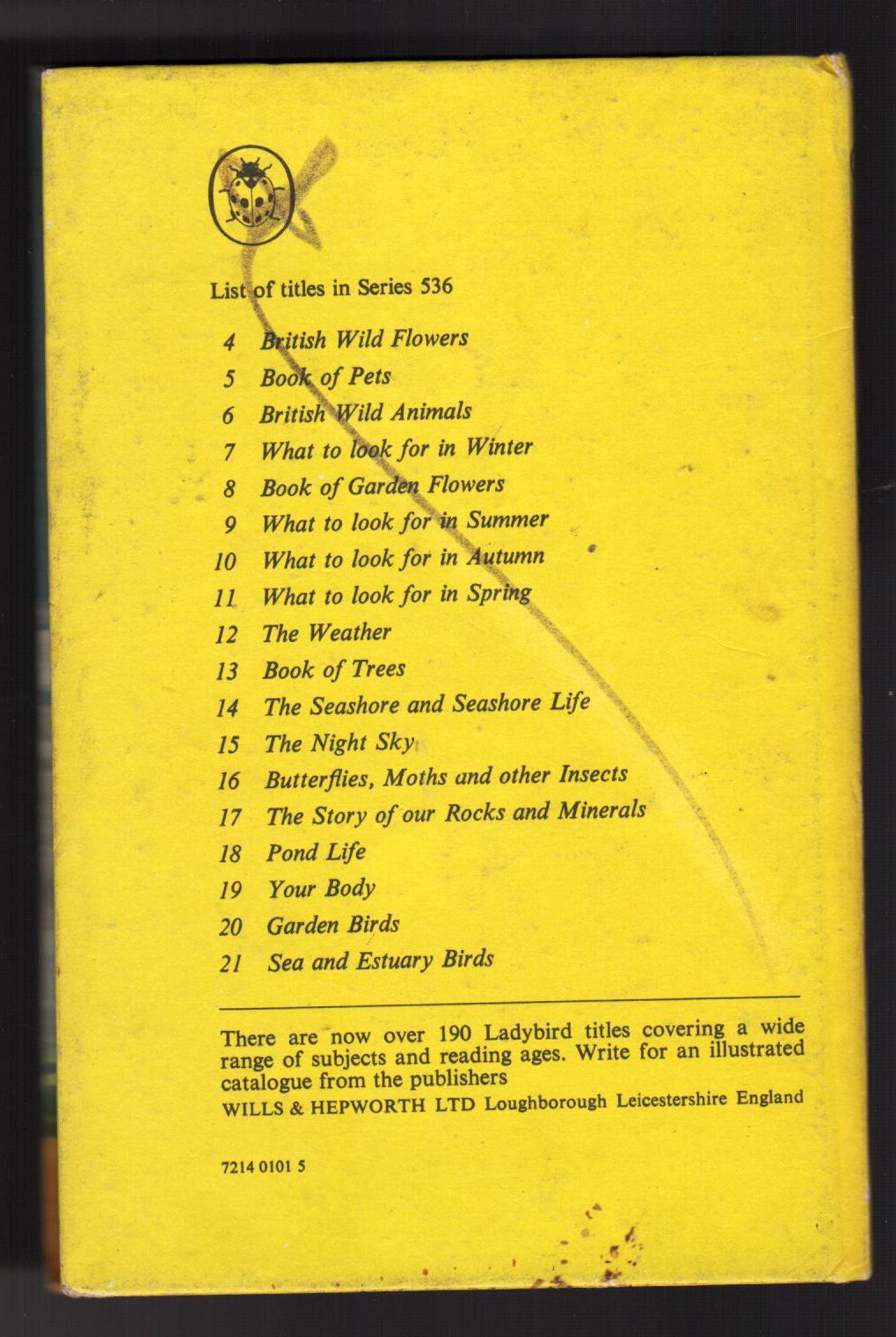 List of titles in Series 536

4 British Wild Flowers
5 Book of Pets
6 British Wild Animals
7 What to look for in Winter
8 Book of Garden Flowers
9 What to look for in Summer
10 What to look for in Autumn
11 What to look for in Spring
12 The Weather
13 Book of Trees
14 The Seashore and Seashore Life
15 The Night Sky
16 Butterflies, Moths and other Insects
17 The Story of our Rocks and Minerals
18 Pond Life
19 Your Body
20 Garden Birds
21 Sea and Estuary Birds

There are now over 190 Ladybird titles covering a wide range of subjects and reading ages. Write for an illustrated catalogue from the publishers

WILLS & HEPWORTH LTD Loughborough Leicestershire England

7214 0101 5